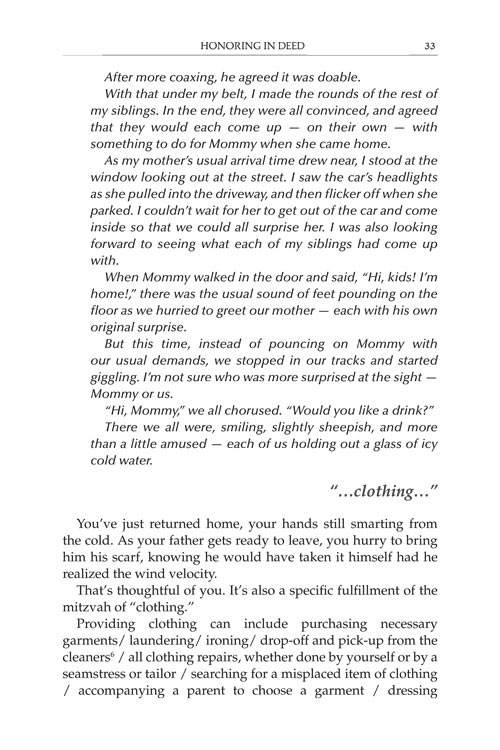 HONORING IN DEED 33

After more coaxing, he agreed it was doable.

With that under my belt, I made the rounds of the rest of my siblings. In the end, they were all convinced, and agreed that they would each come up — on their own — with something to do for Mommy when she came home.

As my mother's usual arrival time drew near, I stood at the window looking out at the street. I saw the car's headlights as she pulled into the driveway, and then flicker off when she parked. I couldn't wait for her to get out of the car and come inside so that we could all surprise her. I was also looking forward to seeing what each of my siblings had come up with.

When Mommy walked in the door and said, "Hi, kids! I'm home!," there was the usual sound of feet pounding on the floor as we hurried to greet our mother — each with his own original surprise.

But this time, instead of pouncing on Mommy with our usual demands, we stopped in our tracks and started giggling. I'm not sure who was more surprised at the sight — Mommy or us.

"Hi, Mommy," we all chorused. "Would you like a drink?"

There we all were, smiling, slightly sheepish, and more than a little amused — each of us holding out a glass of icy cold water.

"...clothing..."

You've just returned home, your hands still smarting from the cold. As your father gets ready to leave, you hurry to bring him his scarf, knowing he would have taken it himself had he realized the wind velocity.

That's thoughtful of you. It's also a specific fulfillment of the mitzvah of "clothing."

Providing clothing can include purchasing necessary garments/ laundering/ ironing/ drop-off and pick-up from the cleaners$^6$ / all clothing repairs, whether done by yourself or by a seamstress or tailor / searching for a misplaced item of clothing / accompanying a parent to choose a garment / dressing